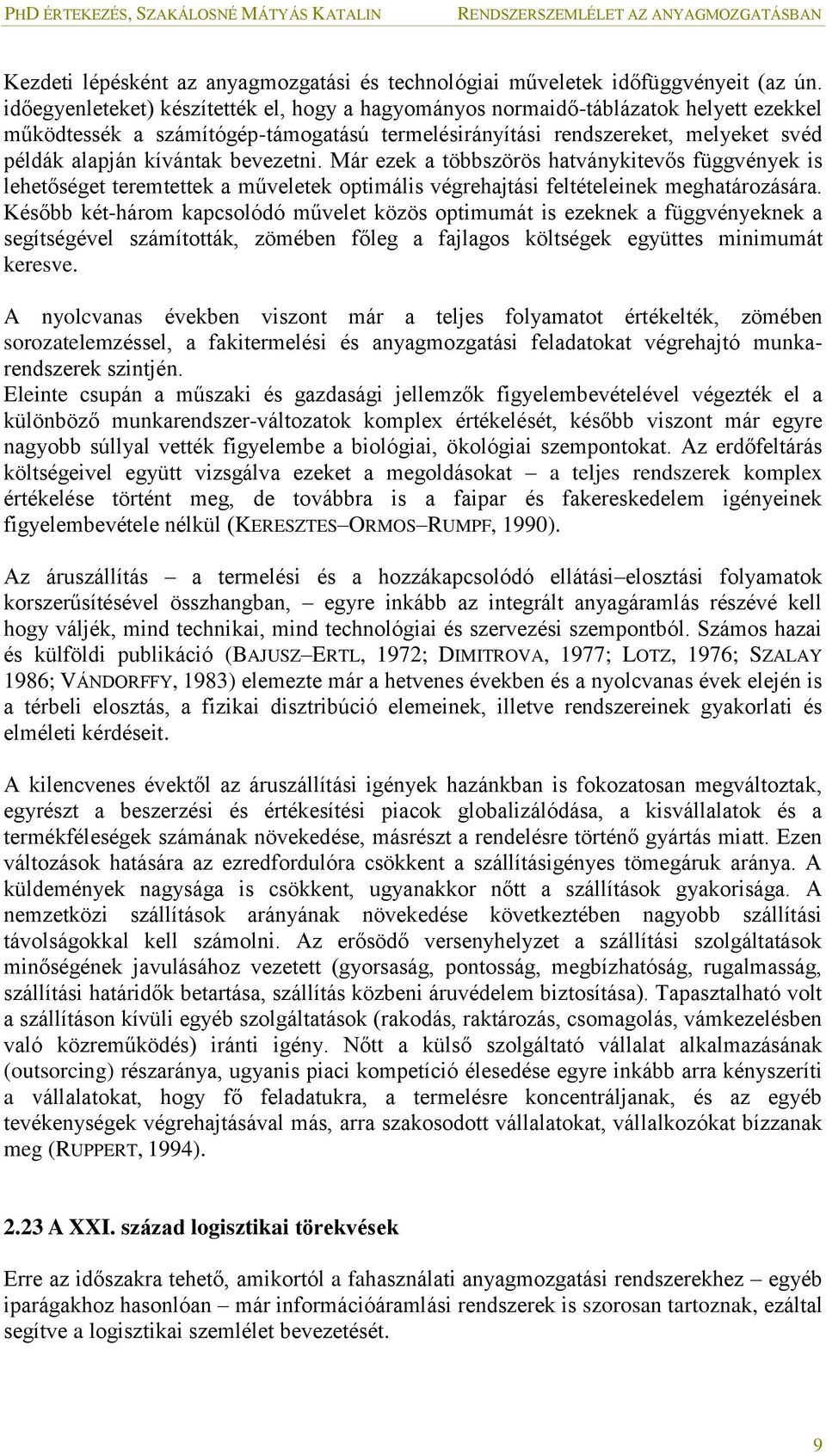 PHD ÉRTEKEZÉS, SZAKÁLOSNÉ MÁTYÁS KATALIN RENDSZERSZEMLÉLET AZ ANYAGMOZGATÁSBAN

Kezdeti lépésként az anyagmozgatási és technológiai műveletek időfüggvényeit (az ún. időegyenleteket) készítették el, hogy a hagyományos normaidő-táblázatok helyett ezekkel működtessék a számítógép-támogatású termelésirányítási rendszereket, melyeket svéd példák alapján kívántak bevezetni. Már ezek a többszörös hatványkitevős függvények is lehetőséget teremtettek a műveletek optimális végrehajtási feltételeinek meghatározására. Később két-három kapcsolódó művelet közös optimumát is ezeknek a függvényeknek a segítségével számították, zömében főleg a fajlagos költségek együttes minimumát keresve.

A nyolcvanas években viszont már a teljes folyamatot értékelték, zömében sorozatelemzéssel, a fakitermelési és anyagmozgatási feladatokat végrehajtó munkarendszerek szintjén.
Eleinte csupán a műszaki és gazdasági jellemzők figyelembevételével végezték el a különböző munkarendszer-változatok komplex értékelését, később viszont már egyre nagyobb súllyal vették figyelembe a biológiai, ökológiai szempontokat. Az erdőfeltárás költségeivel együtt vizsgálva ezeket a megoldásokat – a teljes rendszerek komplex értékelése történt meg, de továbbra is a faipar és fakereskedelem igényeinek figyelembevétele nélkül (KERESZTES–ORMOS–RUMPF, 1990).

Az áruszállítás – a termelési és a hozzákapcsolódó ellátási–elosztási folyamatok korszerűsítésével összhangban, – egyre inkább az integrált anyagáramlás részévé kell hogy váljék, mind technikai, mind technológiai és szervezési szempontból. Számos hazai és külföldi publikáció (BAJUSZ–ERTL, 1972; DIMITROVA, 1977; LOTZ, 1976; SZALAY 1986; VÁNDORFFY, 1983) elemezte már a hetvenes években és a nyolcvanas évek elején is a térbeli elosztás, a fizikai disztribúció elemeinek, illetve rendszereinek gyakorlati és elméleti kérdéseit.

A kilencvenes évektől az áruszállítási igények hazánkban is fokozatosan megváltoztak, egyrészt a beszerzési és értékesítési piacok globalizálódása, a kisvállalatok és a termékféleségek számának növekedése, másrészt a rendelésre történő gyártás miatt. Ezen változások hatására az ezredfordulóra csökkent a szállításigényes tömegáruk aránya. A küldemények nagysága is csökkent, ugyanakkor nőtt a szállítások gyakorisága. A nemzetközi szállítások arányának növekedése következtében nagyobb szállítási távolságokkal kell számolni. Az erősödő versenyhelyzet a szállítási szolgáltatások minőségének javulásához vezetett (gyorsaság, pontosság, megbízhatóság, rugalmasság, szállítási határidők betartása, szállítás közbeni áruvédelem biztosítása). Tapasztalható volt a szállításon kívüli egyéb szolgáltatások (rakodás, raktározás, csomagolás, vámkezelésben való közreműködés) iránti igény. Nőtt a külső szolgáltató vállalat alkalmazásának (outsorcing) részaránya, ugyanis piaci kompetíció élesedése egyre inkább arra kényszeríti a vállalatokat, hogy fő feladatukra, a termelésre koncentráljanak, és az egyéb tevékenységek végrehajtásával más, arra szakosodott vállalatokat, vállalkozókat bízzanak meg (RUPPERT, 1994).

2.23 A XXI. század logisztikai törekvések

Erre az időszakra tehető, amikortól a fahasználati anyagmozgatási rendszerekhez – egyéb iparágakhoz hasonlóan – már információáramlási rendszerek is szorosan tartoznak, ezáltal segítve a logisztikai szemlélet bevezetését.

9